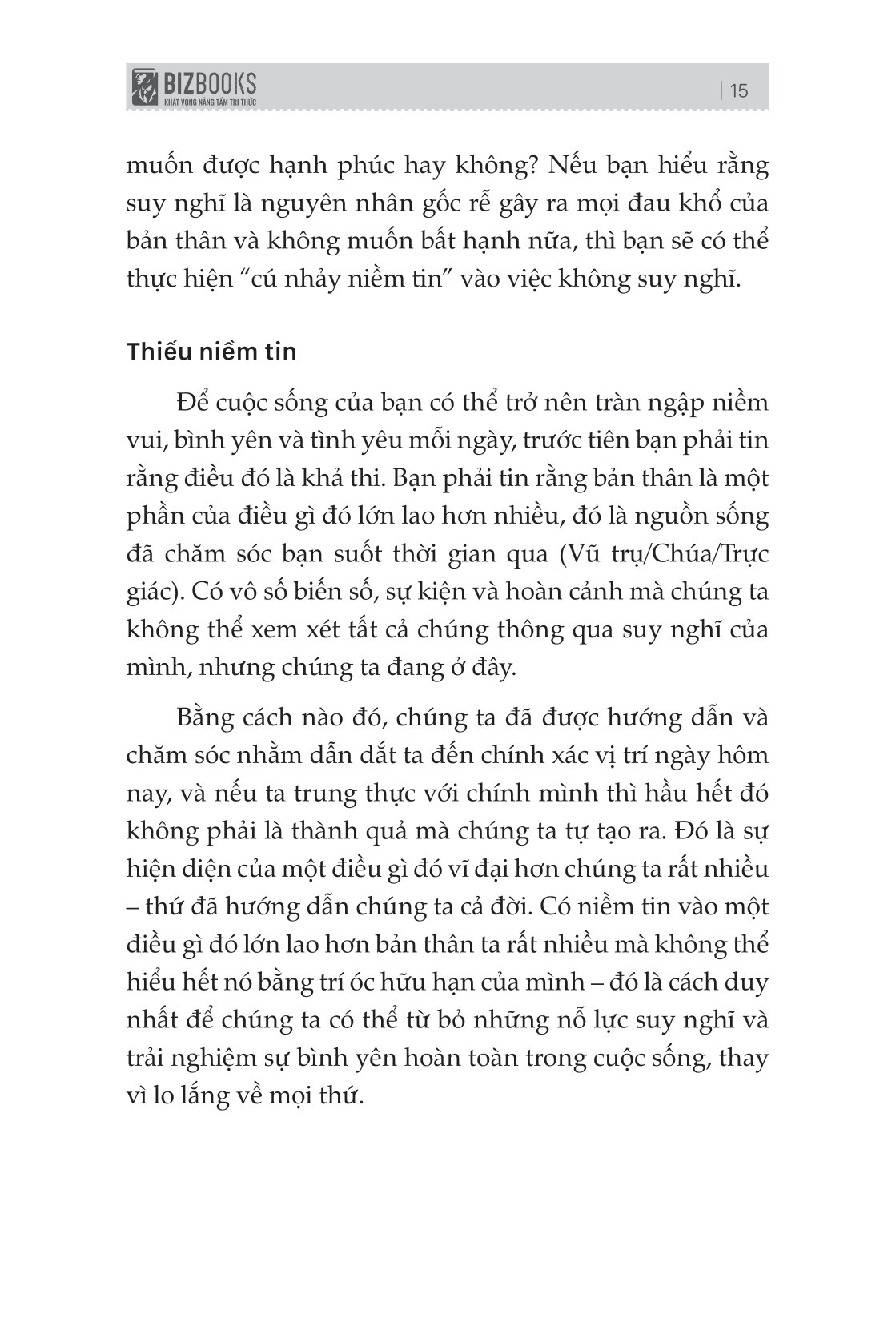 BIZBOOKS
KHÁT VỌNG NÂNG TẦM TRI THỨC

| 15

muốn được hạnh phúc hay không? Nếu bạn hiểu rằng suy nghĩ là nguyên nhân gốc rễ gây ra mọi đau khổ của bản thân và không muốn bất hạnh nữa, thì bạn sẽ có thể thực hiện “cú nhảy niềm tin” vào việc không suy nghĩ.

Thiếu niềm tin

Để cuộc sống của bạn có thể trở nên tràn ngập niềm vui, bình yên và tình yêu mỗi ngày, trước tiên bạn phải tin rằng điều đó là khả thi. Bạn phải tin rằng bản thân là một phần của điều gì đó lớn lao hơn nhiều, đó là nguồn sống đã chăm sóc bạn suốt thời gian qua (Vũ trụ/Chúa/Trực giác). Có vô số biến số, sự kiện và hoàn cảnh mà chúng ta không thể xem xét tất cả chúng thông qua suy nghĩ của mình, nhưng chúng ta đang ở đây.

Bằng cách nào đó, chúng ta đã được hướng dẫn và chăm sóc nhằm dẫn dắt ta đến chính xác vị trí ngày hôm nay, và nếu ta trung thực với chính mình thì hầu hết đó không phải là thành quả mà chúng ta tự tạo ra. Đó là sự hiện diện của một điều gì đó vĩ đại hơn chúng ta rất nhiều – thứ đã hướng dẫn chúng ta cả đời. Có niềm tin vào một điều gì đó lớn lao hơn bản thân ta rất nhiều mà không thể hiểu hết nó bằng trí óc hữu hạn của mình – đó là cách duy nhất để chúng ta có thể từ bỏ những nỗ lực suy nghĩ và trải nghiệm sự bình yên hoàn toàn trong cuộc sống, thay vì lo lắng về mọi thứ.